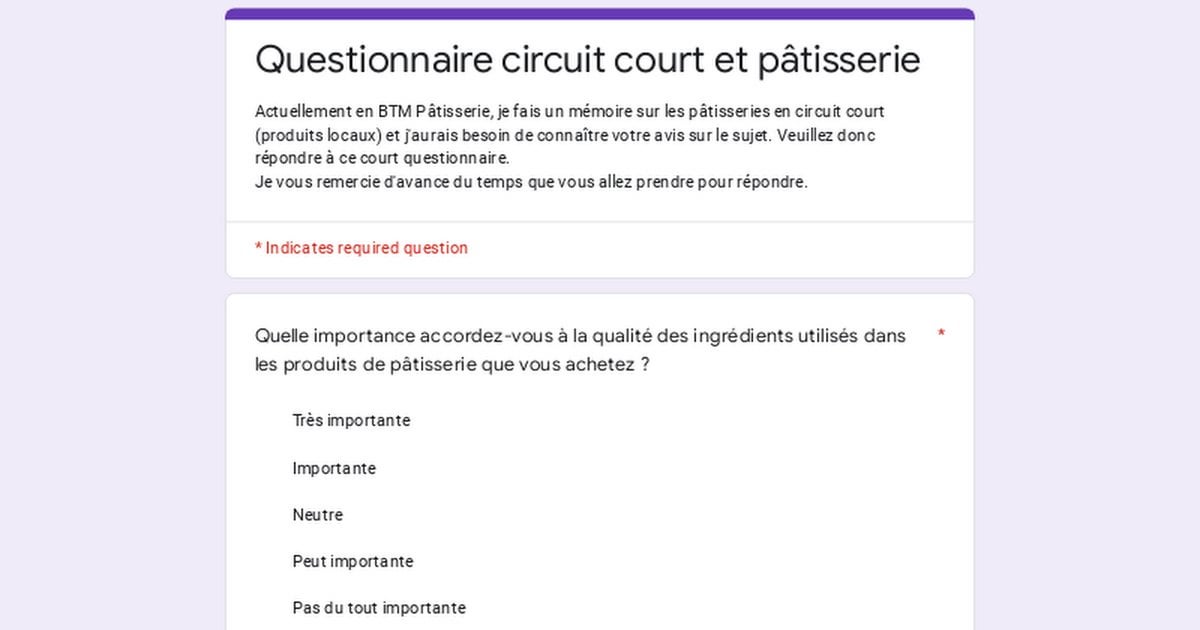 Questionnaire circuit court et pâtisserie

Actuellement en BTM Pâtisserie, je fais un mémoire sur les pâtisseries en circuit court (produits locaux) et j'aurais besoin de connaître votre avis sur le sujet. Veuillez donc répondre à ce court questionnaire.
Je vous remercie d'avance du temps que vous allez prendre pour répondre.

* Indicates required question

Quelle importance accordez-vous à la qualité des ingrédients utilisés dans les produits de pâtisserie que vous achetez ? *

Très importante

Importante

Neutre

Peut importante

Pas du tout importante